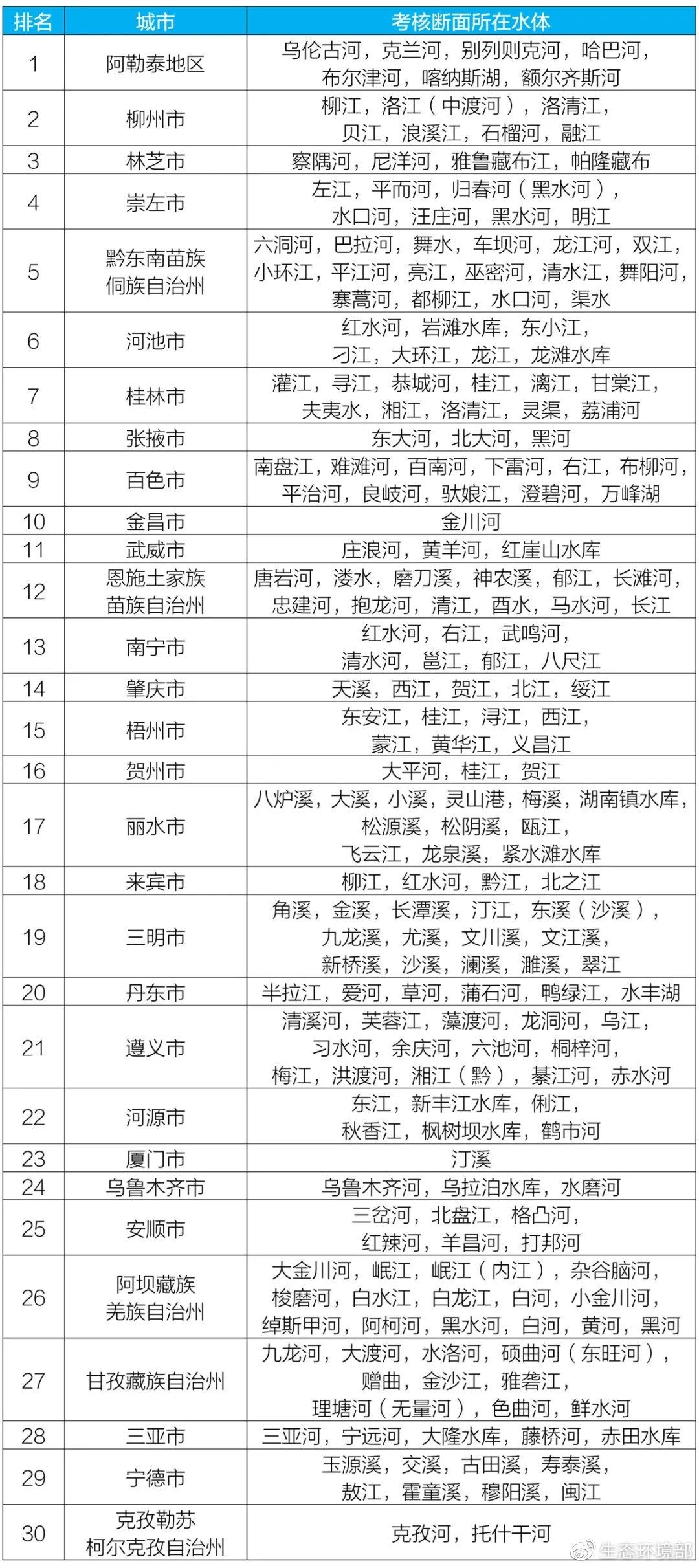 | 排名 | 城市 | 考核断面所在水体 |
|---|---|---|
| 1 | 阿勒泰地区 | 乌伦古河，克兰河，别列则克河，哈巴河，布尔津河，喀纳斯湖，额尔齐斯河 |
| 2 | 柳州市 | 柳江，洛江（中渡河），洛清江，贝江，浪溪江，石榴河，融江 |
| 3 | 林芝市 | 察隅河，尼洋河，雅鲁藏布江，帕隆藏布 |
| 4 | 崇左市 | 左江，平而河，归春河（黑水河），水口河，汪庄河，黑水河，明江 |
| 5 | 黔东南苗族侗族自治州 | 六洞河，巴拉河，舞水，车坝河，龙江河，双江，小环江，平江河，亮江，巫密河，清水江，舞阳河，寨蒿河，都柳江，水口河，渠水 |
| 6 | 河池市 | 红水河，岩滩水库，东小江，刁江，大环江，龙江，龙滩水库 |
| 7 | 桂林市 | 灌江，寻江，恭城河，桂江，漓江，甘棠江，夫夷水，湘江，洛清江，灵渠，荔浦河 |
| 8 | 张掖市 | 东大河，北大河，黑河 |
| 9 | 百色市 | 南盘江，难滩河，百南河，下雷河，右江，布柳河，平治河，良岐河，驮娘江，澄碧河，万峰湖 |
| 10 | 金昌市 | 金川河 |
| 11 | 武威市 | 庄浪河，黄羊河，红崖山水库 |
| 12 | 恩施土家族苗族自治州 | 唐岩河，溇水，磨刀溪，神农溪，郁江，长滩河，忠建河，抱龙河，清江，酉水，马水河，长江 |
| 13 | 南宁市 | 红水河，右江，武鸣河，清水河，邕江，郁江，八尺江 |
| 14 | 肇庆市 | 天溪，西江，贺江，北江，绥江 |
| 15 | 梧州市 | 东安江，桂江，浔江，西江，蒙江，黄华江，义昌江 |
| 16 | 贺州市 | 大平河，桂江，贺江 |
| 17 | 丽水市 | 八炉溪，大溪，小溪，灵山港，梅溪，湖南镇水库，松源溪，松阴溪，瓯江，飞云江，龙泉溪，紧水滩水库 |
| 18 | 来宾市 | 柳江，红水河，黔江，北之江 |
| 19 | 三明市 | 角溪，金溪，长潭溪，汀江，东溪（沙溪），九龙溪，尤溪，文川溪，文江溪，新桥溪，沙溪，澜溪，濉溪，翠江 |
| 20 | 丹东市 | 半拉江，爱河，草河，蒲石河，鸭绿江，水丰湖 |
| 21 | 遵义市 | 清溪河，芙蓉江，藻渡河，龙洞河，乌江，习水河，余庆河，六池河，桐梓河，梅江，洪渡河，湘江（黔），綦江河，赤水河 |
| 22 | 河源市 | 东江，新丰江水库，俐江，秋香江，枫树坝水库，鹤市河 |
| 23 | 厦门市 | 汀溪 |
| 24 | 乌鲁木齐市 | 乌鲁木齐河，乌拉泊水库，水磨河 |
| 25 | 安顺市 | 三岔河，北盘江，格凸河，红辣河，羊昌河，打邦河 |
| 26 | 阿坝藏族羌族自治州 | 大金川河，岷江，岷江（内江），杂谷脑河，梭磨河，白水江，白龙江，白河，小金川河，绰斯甲河，阿柯河，黑水河，白河，黄河，黑河 |
| 27 | 甘孜藏族自治州 | 九龙河，大渡河，水洛河，硕曲河（东旺河），赠曲，金沙江，雅砻江，理塘河（无量河），色曲河，鲜水河 |
| 28 | 三亚市 | 三亚河，宁远河，大隆水库，藤桥河，赤田水库 |
| 29 | 宁德市 | 玉源溪，交溪，古田溪，寿泰溪，敖江，霍童溪，穆阳溪，闽江 |
| 30 | 克孜勒苏柯尔克孜自治州 | 克孜河，托什干河 |

生态环境部